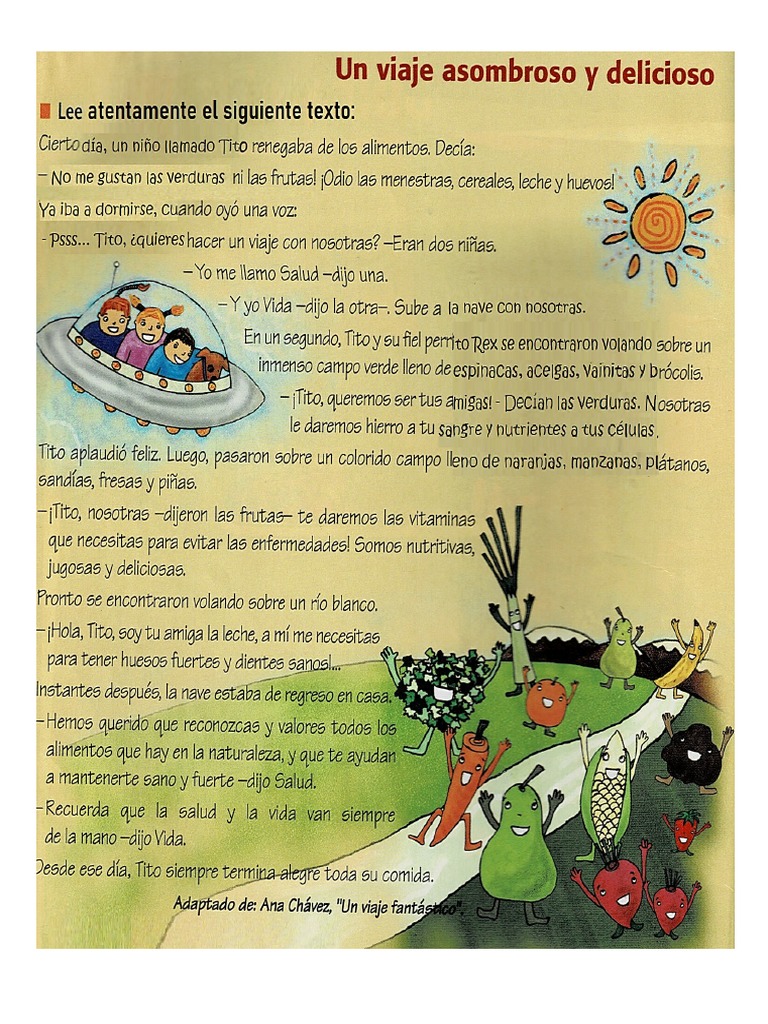 Un viaje asombroso y delicioso

Lee atentamente el siguiente texto:

Cierto día, un niño llamado Tito renegaba de los alimentos. Decía:

– No me gustan las verduras ni las frutas! ¡Odio las menestras, cereales, leche y huevos!

Ya iba a dormirse, cuando oyó una voz:

- Psss... Tito, ¿quieres hacer un viaje con nosotras? –Eran dos niñas.

– Yo me llamo Salud –dijo una.

– Y yo Vida –dijo la otra–. Sube a la nave con nosotras.

En un segundo, Tito y su fiel perrito Rex se encontraron volando sobre un inmenso campo verde lleno de espinacas, acelgas, vainitas y brócolis.

– ¡Tito, queremos ser tus amigas! - Decían las verduras. Nosotras le daremos hierro a tu sangre y nutrientes a tus células.

Tito aplaudió feliz. Luego, pasaron sobre un colorido campo lleno de naranjas, manzanas, plátanos, sandías, fresas y piñas.

–¡Tito, nosotras –dijeron las frutas– te daremos las vitaminas que necesitas para evitar las enfermedades! Somos nutritivas, jugosas y deliciosas.

Pronto se encontraron volando sobre un río blanco.

–¡Hola, Tito, soy tu amiga la leche, a mí me necesitas para tener huesos fuertes y dientes sanos!...

Instantes después, la nave estaba de regreso en casa.

–Hemos querido que reconozcas y valores todos los alimentos que hay en la naturaleza, y que te ayudan a mantenerte sano y fuerte –dijo Salud.

–Recuerda que la salud y la vida van siempre de la mano –dijo Vida.

Desde ese día, Tito siempre termina alegre toda su comida.

Adaptado de: Ana Chávez, "Un viaje fantástico".